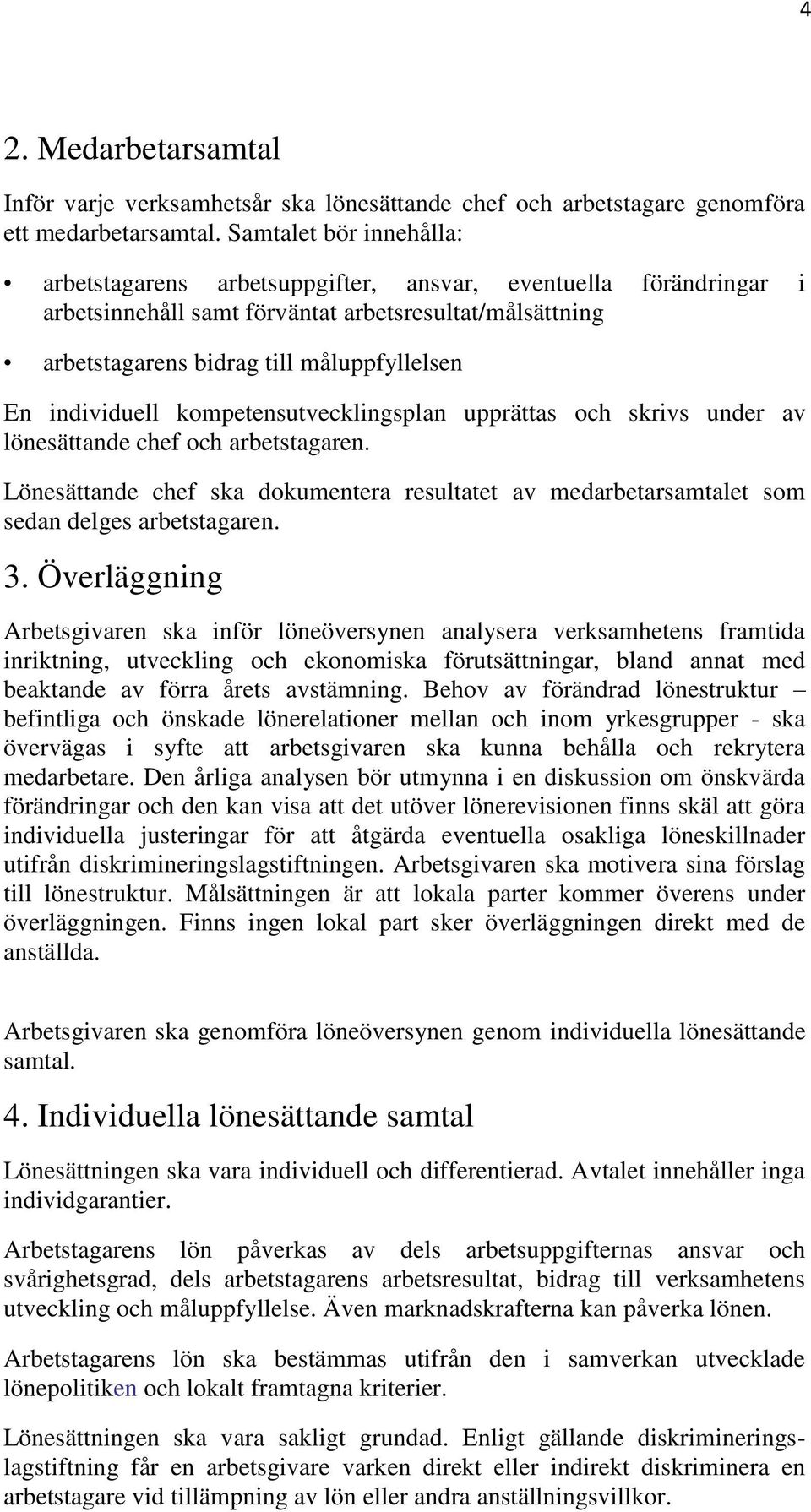 4

2. Medarbetarsamtal

Inför varje verksamhetsår ska lönesättande chef och arbetstagare genomföra ett medarbetarsamtal. Samtalet bör innehålla:

• arbetstagarens arbetsuppgifter, ansvar, eventuella förändringar i arbetsinnehåll samt förväntat arbetsresultat/målsättning

• arbetstagarens bidrag till måluppfyllelsen

En individuell kompetensutvecklingsplan upprättas och skrivs under av lönesättande chef och arbetstagaren.

Lönesättande chef ska dokumentera resultatet av medarbetarsamtalet som sedan delges arbetstagaren.

3. Överläggning

Arbetsgivaren ska inför löneöversynen analysera verksamhetens framtida inriktning, utveckling och ekonomiska förutsättningar, bland annat med beaktande av förra årets avstämning. Behov av förändrad lönestruktur – befintliga och önskade lönerelationer mellan och inom yrkesgrupper - ska övervägas i syfte att arbetsgivaren ska kunna behålla och rekrytera medarbetare. Den årliga analysen bör utmynna i en diskussion om önskvärda förändringar och den kan visa att det utöver lönerevisionen finns skäl att göra individuella justeringar för att åtgärda eventuella osakliga löneskillnader utifrån diskrimineringslagstiftningen. Arbetsgivaren ska motivera sina förslag till lönestruktur. Målsättningen är att lokala parter kommer överens under överläggningen. Finns ingen lokal part sker överläggningen direkt med de anställda.

Arbetsgivaren ska genomföra löneöversynen genom individuella lönesättande samtal.

4. Individuella lönesättande samtal

Lönesättningen ska vara individuell och differentierad. Avtalet innehåller inga individgarantier.

Arbetstagarens lön påverkas av dels arbetsuppgifternas ansvar och svårighetsgrad, dels arbetstagarens arbetsresultat, bidrag till verksamhetens utveckling och måluppfyllelse. Även marknadskrafterna kan påverka lönen.

Arbetstagarens lön ska bestämmas utifrån den i samverkan utvecklade lönepolitiken och lokalt framtagna kriterier.

Lönesättningen ska vara sakligt grundad. Enligt gällande diskrimineringslagstiftning får en arbetsgivare varken direkt eller indirekt diskriminera en arbetstagare vid tillämpning av lön eller andra anställningsvillkor.